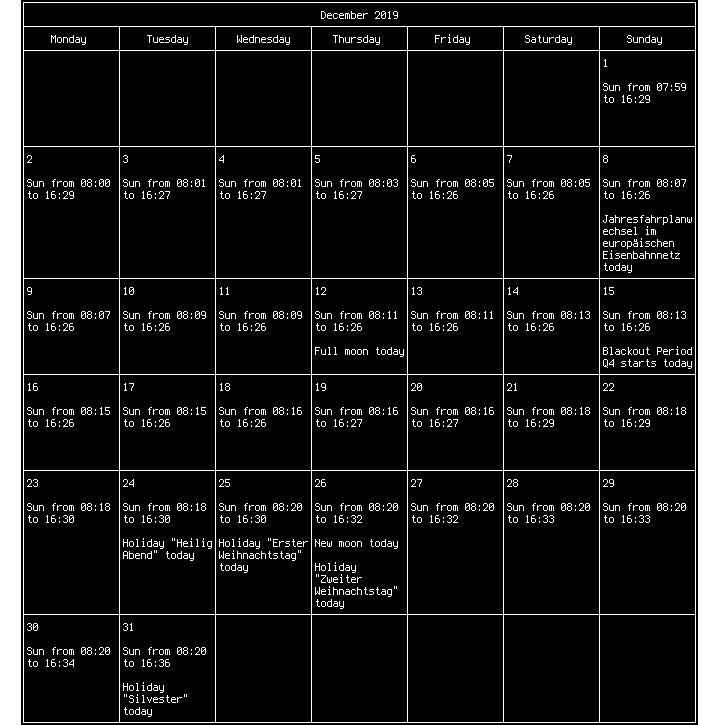 December 2019

| Monday | Tuesday | Wednesday | Thursday | Friday | Saturday | Sunday |
|---|---|---|---|---|---|---|
| | | | | | | 1 Sun from 07:59 to 16:29 |
| 2 Sun from 08:00 to 16:29 | 3 Sun from 08:01 to 16:27 | 4 Sun from 08:01 to 16:27 | 5 Sun from 08:03 to 16:27 | 6 Sun from 08:05 to 16:26 | 7 Sun from 08:05 to 16:26 | 8 Sun from 08:07 to 16:26 Jahresfahrplanwechsel im europäischen Eisenbahnnetz today |
| 9 Sun from 08:07 to 16:26 | 10 Sun from 08:09 to 16:26 | 11 Sun from 08:09 to 16:26 | 12 Sun from 08:11 to 16:26 Full moon today | 13 Sun from 08:11 to 16:26 | 14 Sun from 08:13 to 16:26 | 15 Sun from 08:13 to 16:26 Blackout Period Q4 starts today |
| 16 Sun from 08:15 to 16:26 | 17 Sun from 08:15 to 16:26 | 18 Sun from 08:16 to 16:26 | 19 Sun from 08:16 to 16:27 | 20 Sun from 08:16 to 16:27 | 21 Sun from 08:18 to 16:29 | 22 Sun from 08:18 to 16:29 |
| 23 Sun from 08:18 to 16:30 | 24 Sun from 08:18 to 16:30 Holiday "Heilig Abend" today | 25 Sun from 08:20 to 16:30 Holiday "Erster Weihnachtstag" today | 26 Sun from 08:20 to 16:32 New moon today Holiday "Zweiter Weihnachtstag" today | 27 Sun from 08:20 to 16:32 | 28 Sun from 08:20 to 16:33 | 29 Sun from 08:20 to 16:33 |
| 30 Sun from 08:20 to 16:34 | 31 Sun from 08:20 to 16:36 Holiday "Silvester" today | | | | | |